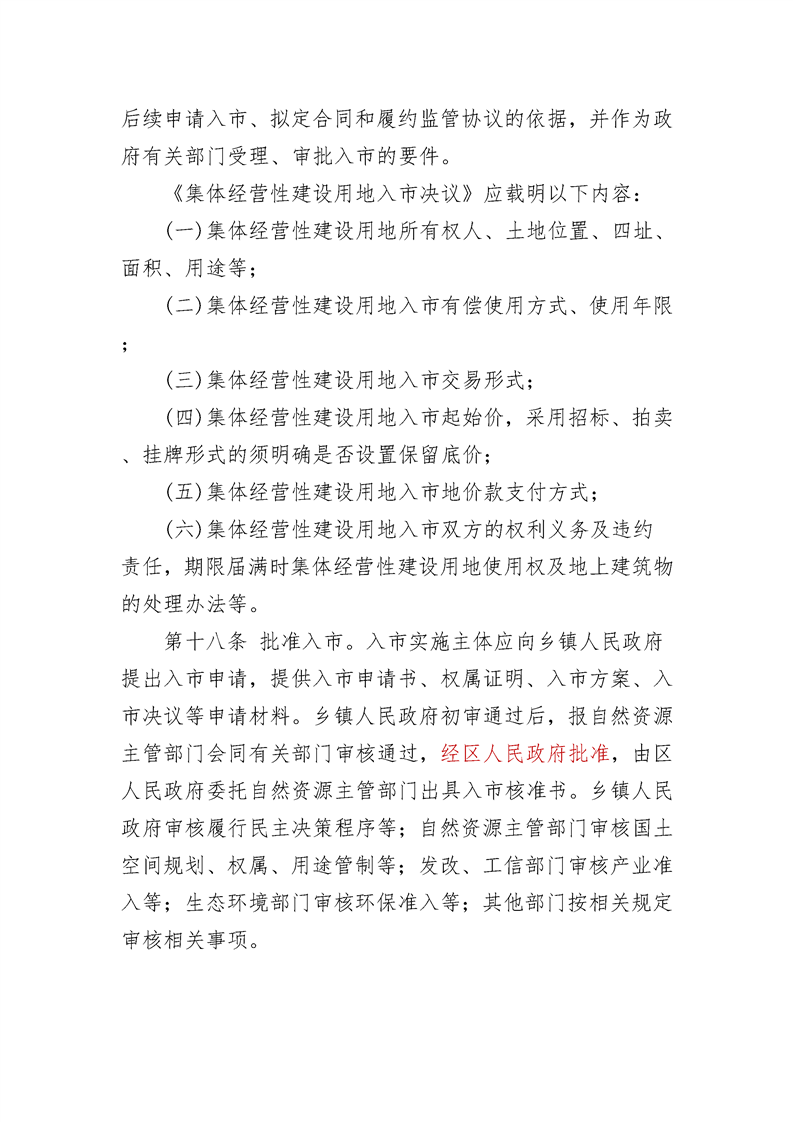 后续申请入市、拟定合同和履约监管协议的依据，并作为政府有关部门受理、审批入市的要件。

《集体经营性建设用地入市决议》应载明以下内容：

(一)集体经营性建设用地所有权人、土地位置、四址、面积、用途等；

(二)集体经营性建设用地入市有偿使用方式、使用年限；

(三)集体经营性建设用地入市交易形式；

(四)集体经营性建设用地入市起始价，采用招标、拍卖、挂牌形式的须明确是否设置保留底价；

(五)集体经营性建设用地入市地价款支付方式；

(六)集体经营性建设用地入市双方的权利义务及违约责任，期限届满时集体经营性建设用地使用权及地上建筑物的处理办法等。

第十八条 批准入市。入市实施主体应向乡镇人民政府提出入市申请，提供入市申请书、权属证明、入市方案、入市决议等申请材料。乡镇人民政府初审通过后，报自然资源主管部门会同有关部门审核通过，经区人民政府批准，由区人民政府委托自然资源主管部门出具入市核准书。乡镇人民政府审核履行民主决策程序等；自然资源主管部门审核国土空间规划、权属、用途管制等；发改、工信部门审核产业准入等；生态环境部门审核环保准入等；其他部门按相关规定审核相关事项。